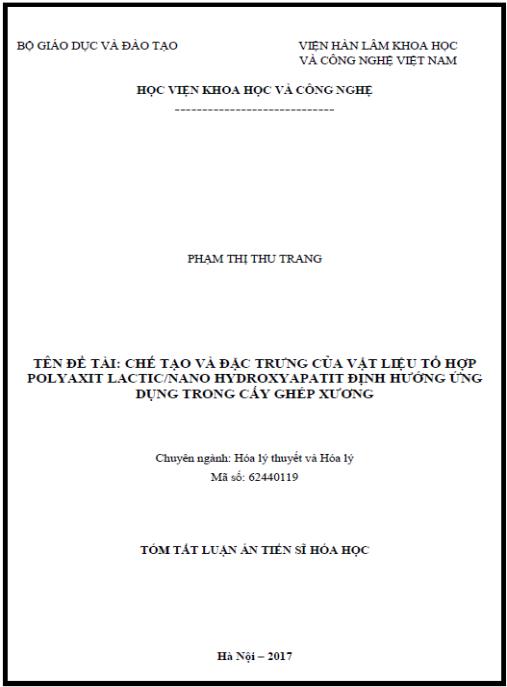 BỘ GIÁO DỤC VÀ ĐÀO TẠO

VIỆN HÀN LÂM KHOA HỌC VÀ CÔNG NGHỆ VIỆT NAM

HỌC VIỆN KHOA HỌC VÀ CÔNG NGHỆ

-----------------------------

PHẠM THỊ THU TRANG

TÊN ĐỀ TÀI: CHẾ TẠO VÀ ĐẶC TRƯNG CỦA VẬT LIỆU TỔ HỢP POLYAXIT LACTIC/NANO HYDROXYAPATIT ĐỊNH HƯỚNG ỨNG DỤNG TRONG CẤY GHÉP XƯƠNG

Chuyên ngành: Hóa lý thuyết và Hóa lý
Mã số: 62440119

TÓM TẮT LUẬN ÁN TIẾN SĨ HÓA HỌC

Hà Nội – 2017